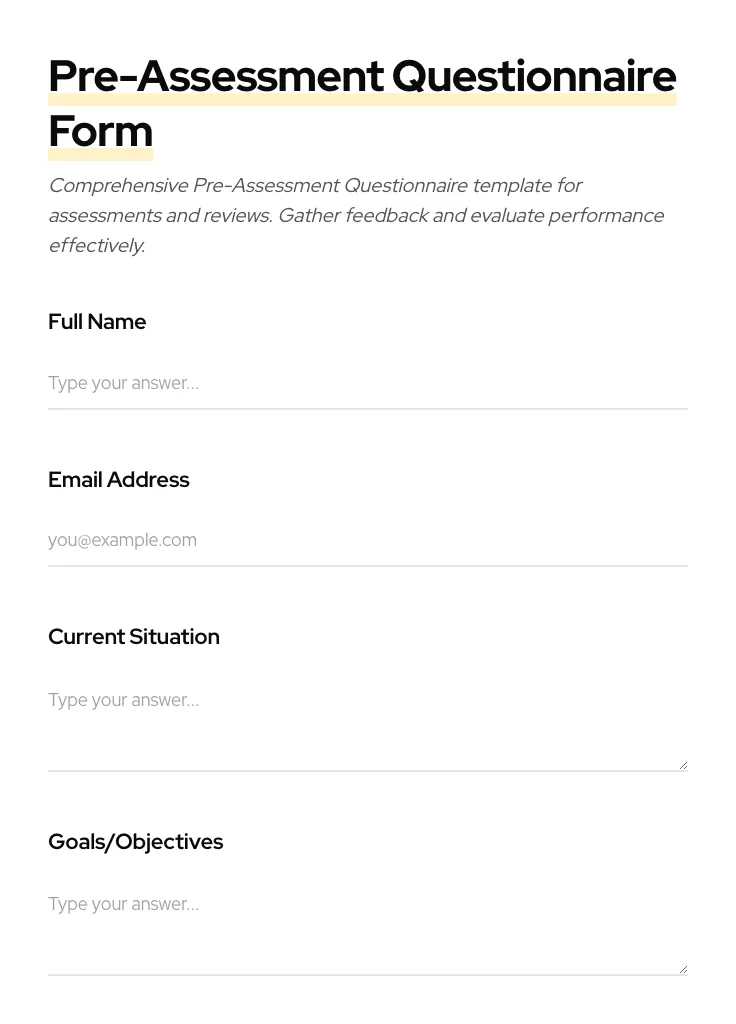 Pre-Assessment Questionnaire Form

Comprehensive Pre-Assessment Questionnaire template for assessments and reviews. Gather feedback and evaluate performance effectively.

Full Name

Type your answer...

Email Address

you@example.com

Current Situation

Type your answer...

Goals/Objectives

Type your answer...